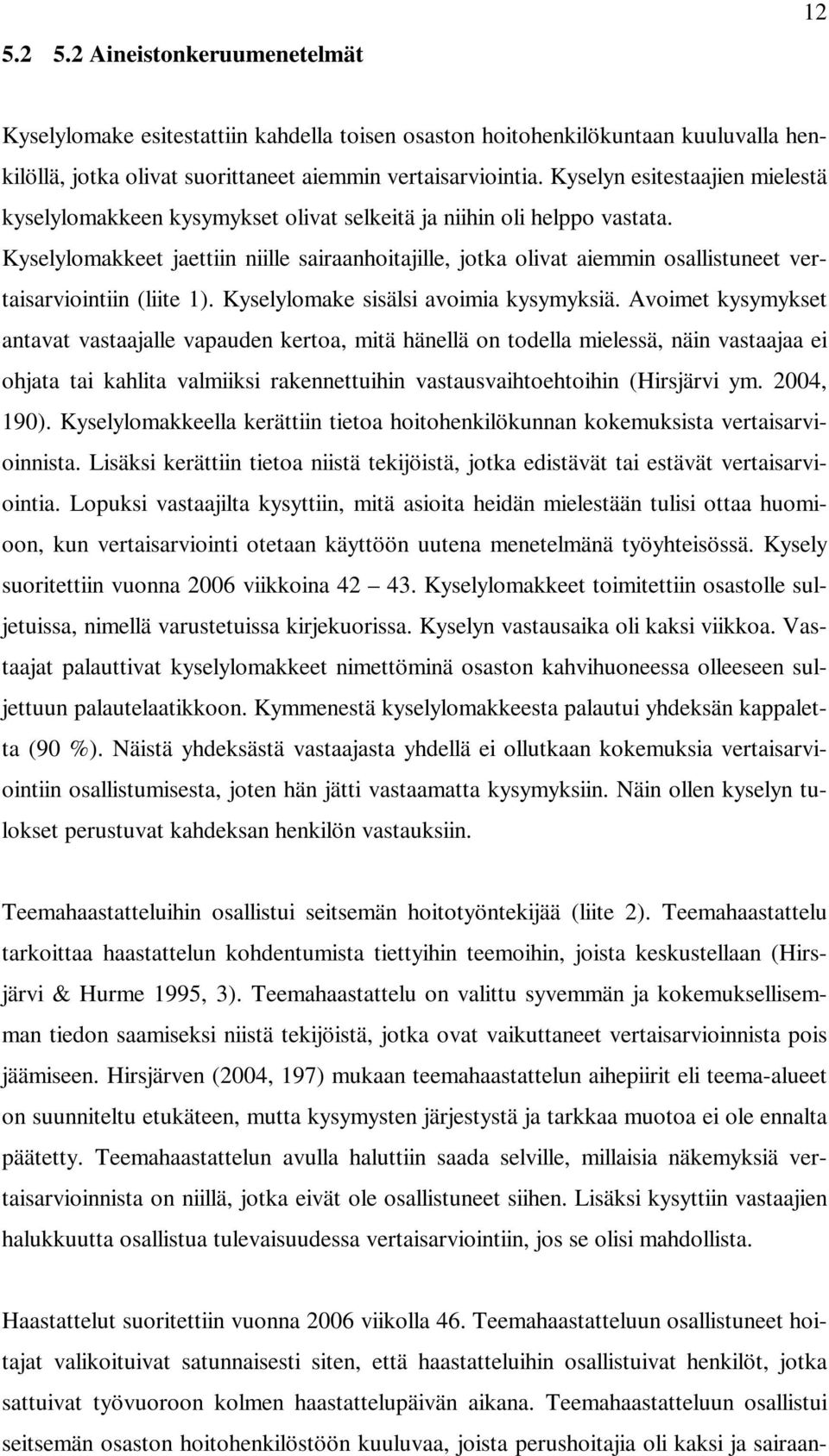 12

5.2 5.2 Aineistonkeruumenetelmät

Kyselylomake esitestattiin kahdella toisen osaston hoitohenkilökuntaan kuuluvalla henkilöllä, jotka olivat suorittaneet aiemmin vertaisarviointia. Kyselyn esitestaajien mielestä kyselylomakkeen kysymykset olivat selkeitä ja niihin oli helppo vastata. Kyselylomakkeet jaettiin niille sairaanhoitajille, jotka olivat aiemmin osallistuneet vertaisarviointiin (liite 1). Kyselylomake sisälsi avoimia kysymyksiä. Avoimet kysymykset antavat vastaajalle vapauden kertoa, mitä hänellä on todella mielessä, näin vastaajaa ei ohjata tai kahlita valmiiksi rakennettuihin vastausvaihtoehtoihin (Hirsjärvi ym. 2004, 190). Kyselylomakkeella kerättiin tietoa hoitohenkilökunnan kokemuksista vertaisarvioinnista. Lisäksi kerättiin tietoa niistä tekijöistä, jotka edistävät tai estävät vertaisarviointia. Lopuksi vastaajilta kysyttiin, mitä asioita heidän mielestään tulisi ottaa huomioon, kun vertaisarviointi otetaan käyttöön uutena menetelmänä työyhteisössä. Kysely suoritettiin vuonna 2006 viikkoina 42 — 43. Kyselylomakkeet toimitettiin osastolle suljetuissa, nimellä varustetuissa kirjekuorissa. Kyselyn vastausaika oli kaksi viikkoa. Vastaajat palauttivat kyselylomakkeet nimettöminä osaston kahvihuoneessa olleeseen suljettuun palautelaatikkoon. Kymmenestä kyselylomakkeesta palautui yhdeksän kappaletta (90 %). Näistä yhdeksästä vastaajasta yhdellä ei ollutkaan kokemuksia vertaisarviointiin osallistumisesta, joten hän jätti vastaamatta kysymyksiin. Näin ollen kyselyn tulokset perustuvat kahdeksan henkilön vastauksiin.

Teemahaastatteluihin osallistui seitsemän hoitotyöntekijää (liite 2). Teemahaastattelu tarkoittaa haastattelun kohdentumista tiettyihin teemoihin, joista keskustellaan (Hirsjärvi & Hurme 1995, 3). Teemahaastattelu on valittu syvemmän ja kokemuksellisemman tiedon saamiseksi niistä tekijöistä, jotka ovat vaikuttaneet vertaisarvioinnista pois jäämiseen. Hirsjärven (2004, 197) mukaan teemahaastattelun aihepiirit eli teema-alueet on suunniteltu etukäteen, mutta kysymysten järjestystä ja tarkkaa muotoa ei ole ennalta päätetty. Teemahaastattelun avulla haluttiin saada selville, millaisia näkemyksiä vertaisarvioinnista on niillä, jotka eivät ole osallistuneet siihen. Lisäksi kysyttiin vastaajien halukkuutta osallistua tulevaisuudessa vertaisarviointiin, jos se olisi mahdollista.

Haastattelut suoritettiin vuonna 2006 viikolla 46. Teemahaastatteluun osallistuneet hoitajat valikoituivat satunnaisesti siten, että haastatteluihin osallistuivat henkilöt, jotka sattuivat työvuoroon kolmen haastattelupäivän aikana. Teemahaastatteluun osallistui seitsemän osaston hoitohenkilöstöön kuuluvaa, joista perushoitajia oli kaksi ja sairaan-